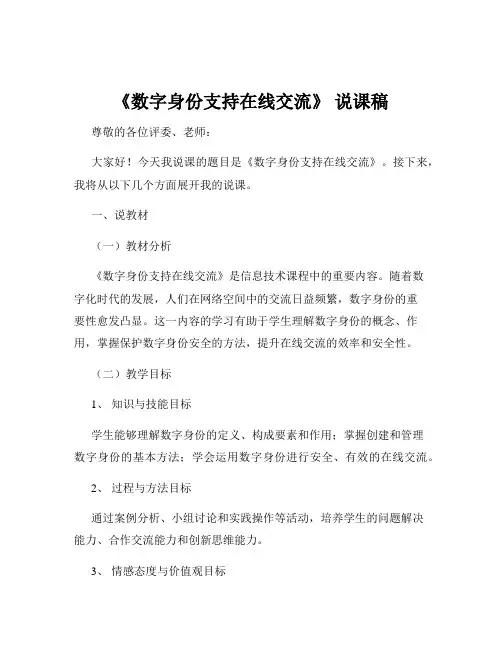 《数字身份支持在线交流》 说课稿

尊敬的各位评委、老师：

大家好！今天我说课的题目是《数字身份支持在线交流》。接下来，我将从以下几个方面展开我的说课。

一、说教材

（一）教材分析

《数字身份支持在线交流》是信息技术课程中的重要内容。随着数字化时代的发展，人们在网络空间中的交流日益频繁，数字身份的重要性愈发凸显。这一内容的学习有助于学生理解数字身份的概念、作用，掌握保护数字身份安全的方法，提升在线交流的效率和安全性。

（二）教学目标

1、 知识与技能目标

学生能够理解数字身份的定义、构成要素和作用；掌握创建和管理数字身份的基本方法；学会运用数字身份进行安全、有效的在线交流。

2、 过程与方法目标

通过案例分析、小组讨论和实践操作等活动，培养学生的问题解决能力、合作交流能力和创新思维能力。

3、 情感态度与价值观目标